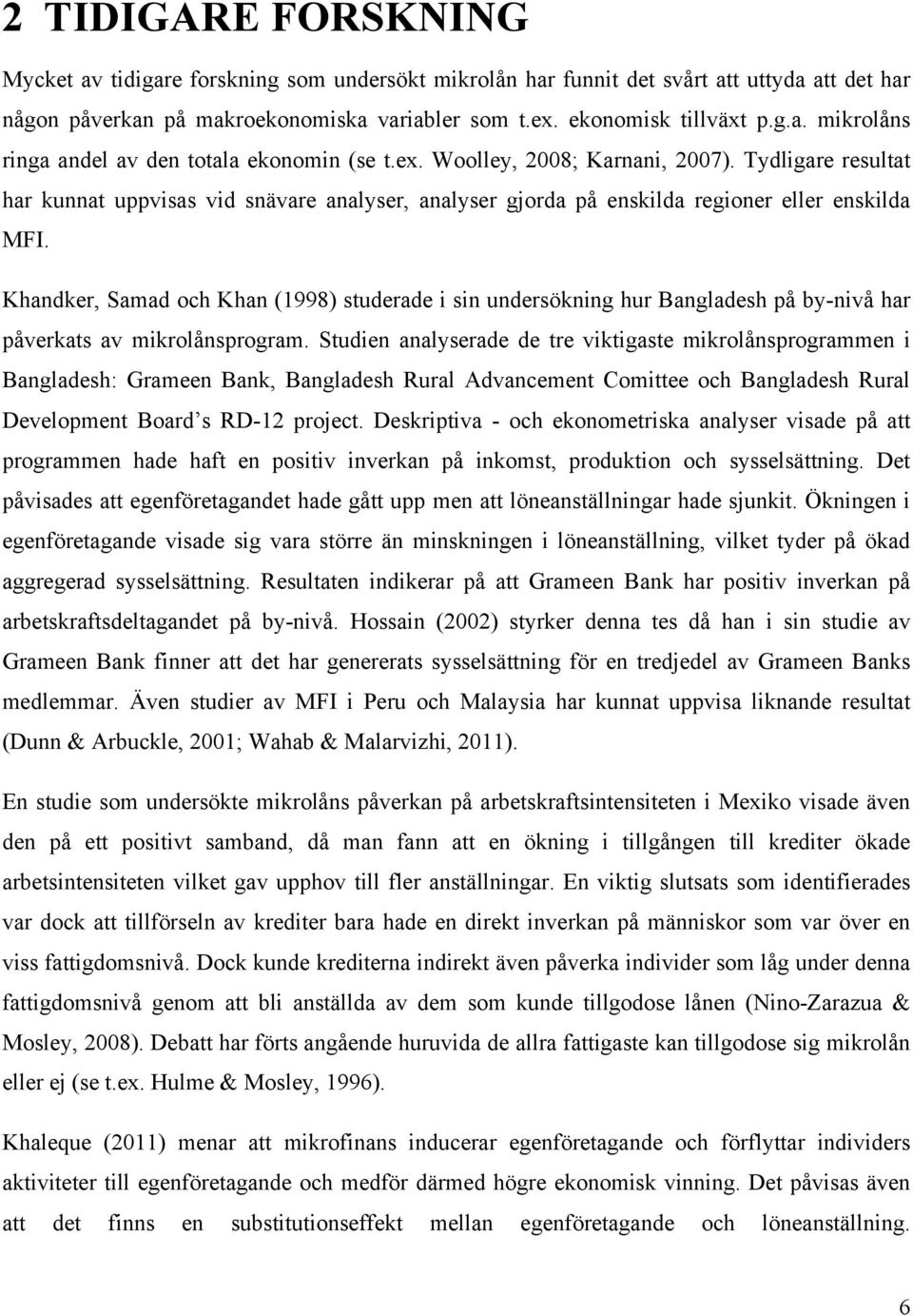 2 TIDIGARE FORSKNING

Mycket av tidigare forskning som undersökt mikrolån har funnit det svårt att uttyda att det har någon påverkan på makroekonomiska variabler som t.ex. ekonomisk tillväxt p.g.a. mikrolåns ringa andel av den totala ekonomin (se t.ex. Woolley, 2008; Karnani, 2007). Tydligare resultat har kunnat uppvisas vid snävare analyser, analyser gjorda på enskilda regioner eller enskilda MFI.

Khandker, Samad och Khan (1998) studerade i sin undersökning hur Bangladesh på by-nivå har påverkats av mikrolånsprogram. Studien analyserade de tre viktigaste mikrolånsprogrammen i Bangladesh: Grameen Bank, Bangladesh Rural Advancement Comittee och Bangladesh Rural Development Board's RD-12 project. Deskriptiva - och ekonometriska analyser visade på att programmen hade haft en positiv inverkan på inkomst, produktion och sysselsättning. Det påvisades att egenföretagandet hade gått upp men att löneanställningar hade sjunkit. Ökningen i egenföretagande visade sig vara större än minskningen i löneanställning, vilket tyder på ökad aggregerad sysselsättning. Resultaten indikerar på att Grameen Bank har positiv inverkan på arbetskraftsdeltagandet på by-nivå. Hossain (2002) styrker denna tes då han i sin studie av Grameen Bank finner att det har genererats sysselsättning för en tredjedel av Grameen Banks medlemmar. Även studier av MFI i Peru och Malaysia har kunnat uppvisa liknande resultat (Dunn & Arbuckle, 2001; Wahab & Malarvizhi, 2011).

En studie som undersökte mikrolåns påverkan på arbetskraftsintensiteten i Mexiko visade även den på ett positivt samband, då man fann att en ökning i tillgången till krediter ökade arbetsintensiteten vilket gav upphov till fler anställningar. En viktig slutsats som identifierades var dock att tillförseln av krediter bara hade en direkt inverkan på människor som var över en viss fattigdomsnivå. Dock kunde krediterna indirekt även påverka individer som låg under denna fattigdomsnivå genom att bli anställda av dem som kunde tillgodose lånen (Nino-Zarazua & Mosley, 2008). Debatt har förts angående huruvida de allra fattigaste kan tillgodose sig mikrolån eller ej (se t.ex. Hulme & Mosley, 1996).

Khaleque (2011) menar att mikrofinans inducerar egenföretagande och förflyttar individers aktiviteter till egenföretagande och medför därmed högre ekonomisk vinning. Det påvisas även att det finns en substitutionseffekt mellan egenföretagande och löneanställning.

6